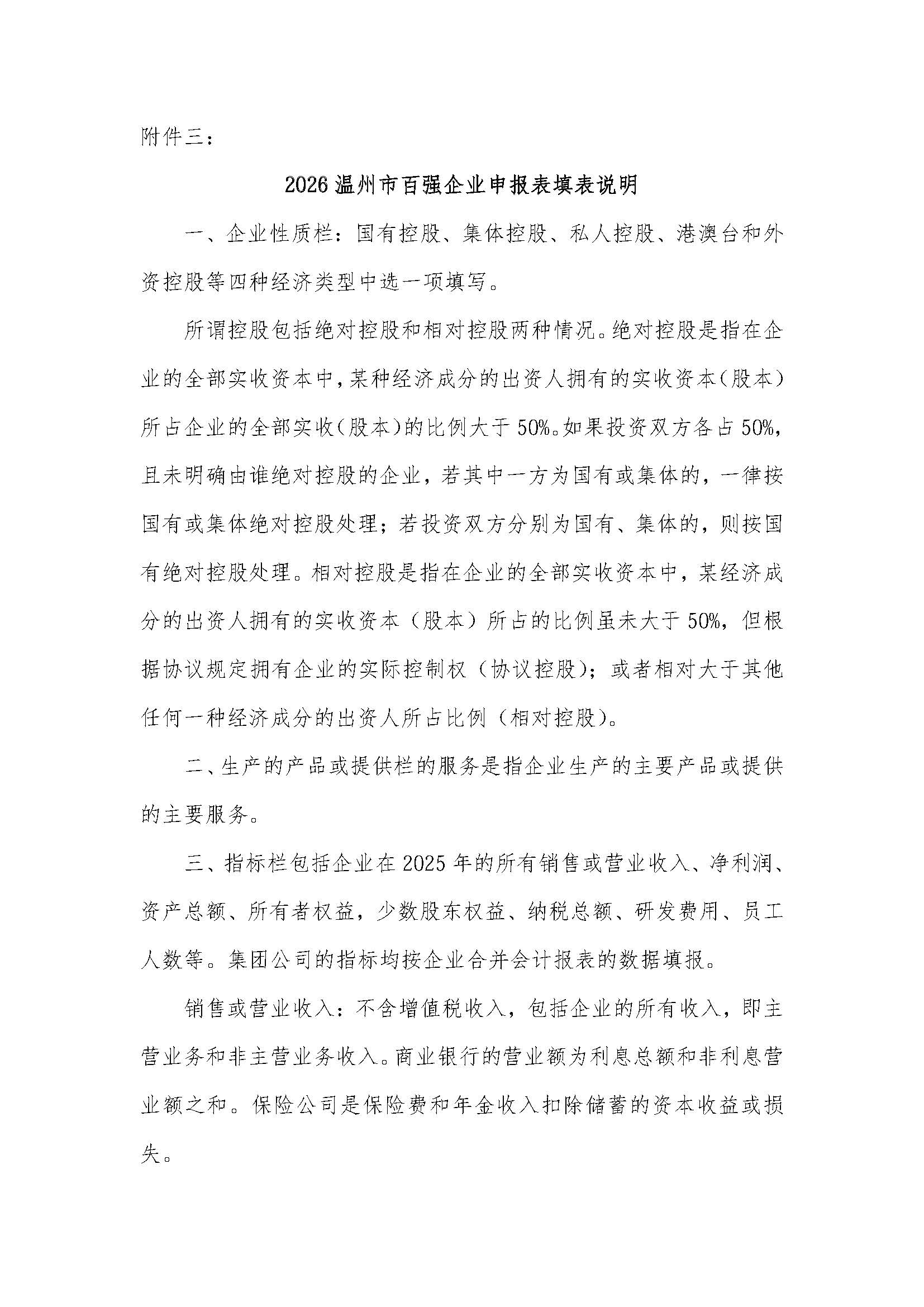 附件三：

2026温州市百强企业申报表填表说明

一、企业性质栏：国有控股、集体控股、私人控股、港澳台和外资控股等四种经济类型中选一项填写。

所谓控股包括绝对控股和相对控股两种情况。绝对控股是指在企业的全部实收资本中，某种经济成分的出资人拥有的实收资本（股本）所占企业的全部实收（股本）的比例大于50%。如果投资双方各占50%，且未明确由谁绝对控股的企业，若其中一方为国有或集体的，一律按国有或集体绝对控股处理；若投资双方分别为国有、集体的，则按国有绝对控股处理。相对控股是指在企业的全部实收资本中，某经济成分的出资人拥有的实收资本（股本）所占的比例虽未大于50%，但根据协议规定拥有企业的实际控制权（协议控股）；或者相对大于其他任何一种经济成分的出资人所占比例（相对控股）。

二、生产的产品或提供栏的服务是指企业生产的主要产品或提供的主要服务。

三、指标栏包括企业在2025年的所有销售或营业收入、净利润、资产总额、所有者权益，少数股东权益、纳税总额、研发费用、员工人数等。集团公司的指标均按企业合并会计报表的数据填报。

销售或营业收入：不含增值税收入，包括企业的所有收入，即主营业务和非主营业务收入。商业银行的营业额为利息总额和非利息营业额之和。保险公司是保险费和年金收入扣除储蓄的资本收益或损失。